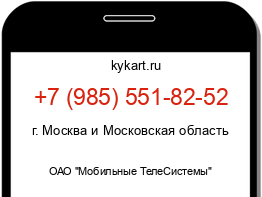 kykart.ru

+7 (985) 551-82-52

г. Москва и Московская область

ОАО "Мобильные ТелеСистемы"